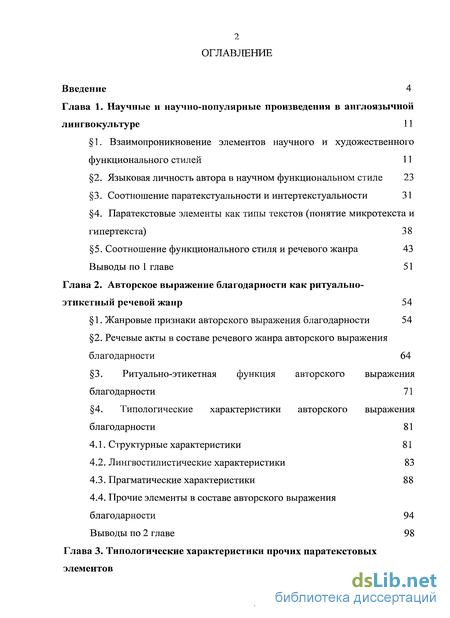 2

ОГЛАВЛЕНИЕ

Введение 4

Глава 1. Научные и научно-популярные произведения в англоязычной лингвокультуре 11

§1. Взаимопроникновение элементов научного и художественного функционального стилей 11

§2. Языковая личность автора в научном функциональном стиле 23

§3. Соотношение паратекстуальности и интертекстуальности 31

§4. Паратекстовые элементы как типы текстов (понятие микротекста и гипертекста) 38

§5. Соотношение функционального стиля и речевого жанра 43

Выводы по 1 главе 51

Глава 2. Авторское выражение благодарности как ритуально-этикетный речевой жанр 54

§1. Жанровые признаки авторского выражения благодарности 54

§2. Речевые акты в составе речевого жанра авторского выражения благодарности 64

§3. Ритуально-этикетная функция авторского выражения благодарности 71

§4. Типологические характеристики авторского выражения благодарности 81

4.1. Структурные характеристики 81

4.2. Лингвостилистические характеристики 83

4.3. Прагматические характеристики 88

4.4. Прочие элементы в составе авторского выражения благодарности 94

Выводы по 2 главе 98

Глава 3. Типологические характеристики прочих паратекстовых элементов

dsLib.net
библиотека диссертаций